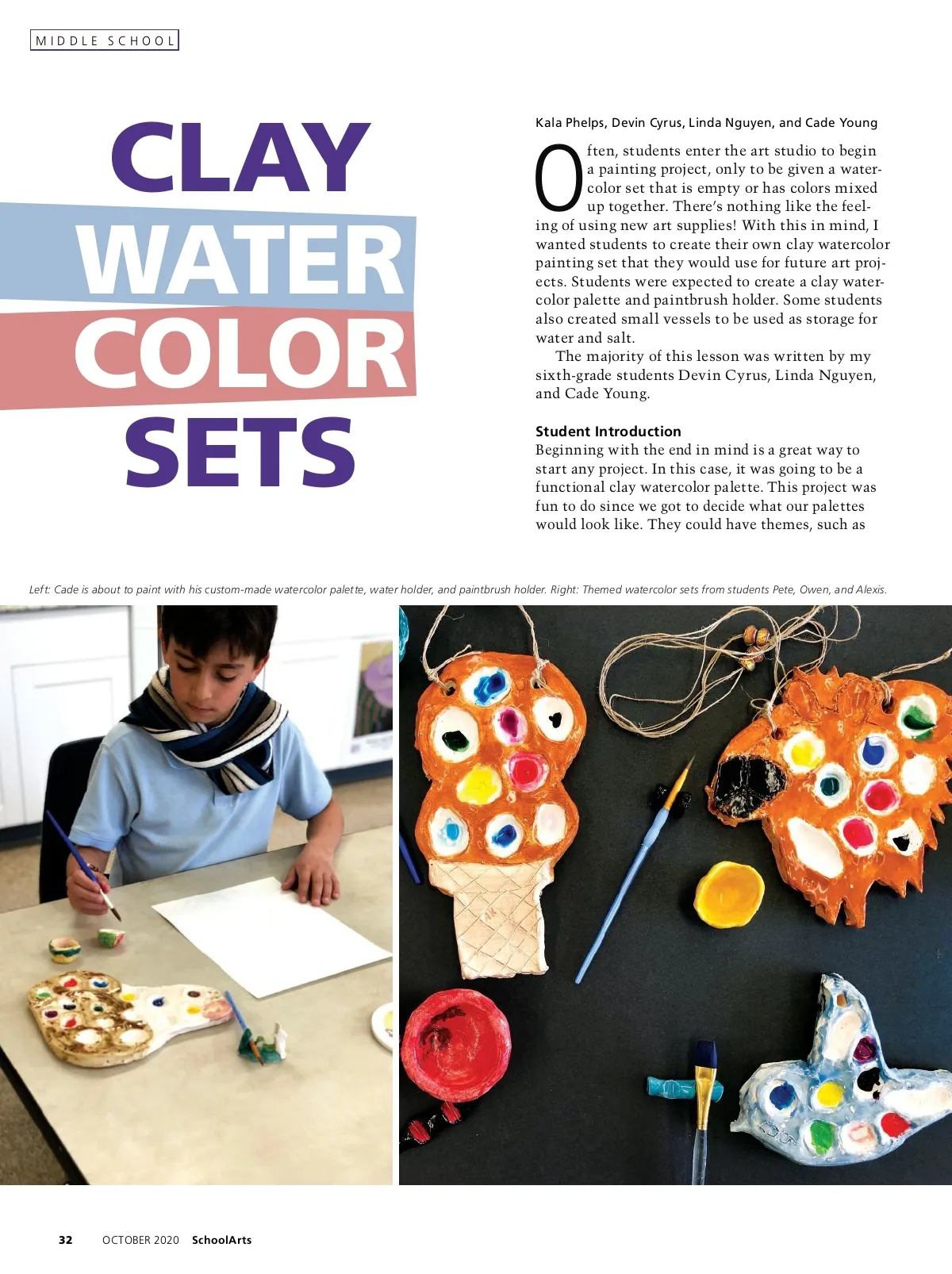 MIDDLE SCHOOL

CLAY
WATER
COLOR
SETS

Kala Phelps, Devin Cyrus, Linda Nguyen, and Cade Young

Often, students enter the art studio to begin a painting project, only to be given a watercolor set that is empty or has colors mixed up together. There's nothing like the feeling of using new art supplies! With this in mind, I wanted students to create their own clay watercolor painting set that they would use for future art projects. Students were expected to create a clay watercolor palette and paintbrush holder. Some students also created small vessels to be used as storage for water and salt.

The majority of this lesson was written by my sixth-grade students Devin Cyrus, Linda Nguyen, and Cade Young.

Student Introduction
Beginning with the end in mind is a great way to start any project. In this case, it was going to be a functional clay watercolor palette. This project was fun to do since we got to decide what our palettes would look like. They could have themes, such as

Left: Cade is about to paint with his custom-made watercolor palette, water holder, and paintbrush holder. Right: Themed watercolor sets from students Pete, Owen, and Alexis.

32 OCTOBER 2020 SchoolArts